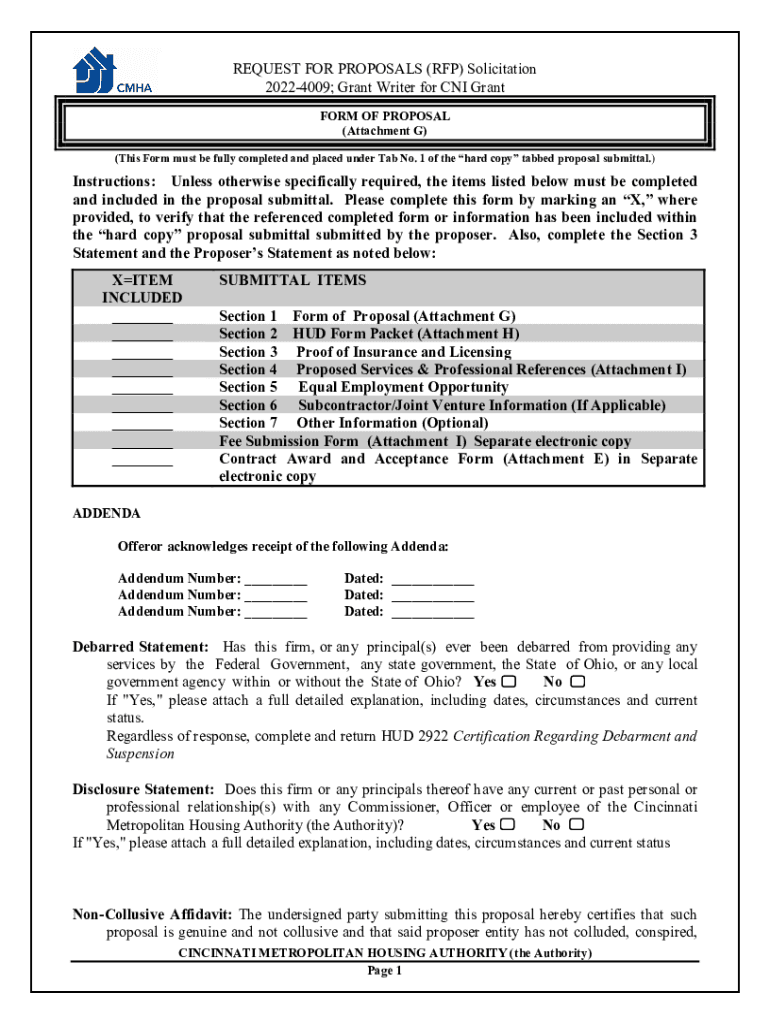 CMHA

REQUEST FOR PROPOSALS (RFP) Solicitation
2022-4009; Grant Writer for CNI Grant

FORM OF PROPOSAL
(Attachment G)

(This Form must be fully completed and placed under Tab No. 1 of the "hard copy" tabbed proposal submittal.)

Instructions: Unless otherwise specifically required, the items listed below must be completed and included in the proposal submittal. Please complete this form by marking an "X," where provided, to verify that the referenced completed form or information has been included within the "hard copy" proposal submittal submitted by the proposer. Also, complete the Section 3 Statement and the Proposer's Statement as noted below:

| X=ITEM INCLUDED | SUBMITTAL ITEMS |
|---|---|
| ________ | Section 1 Form of Proposal (Attachment G) |
| ________ | Section 2 HUD Form Packet (Attachment H) |
| ________ | Section 3 Proof of Insurance and Licensing |
| ________ | Section 4 Proposed Services & Professional References (Attachment I) |
| ________ | Section 5 Equal Employment Opportunity |
| ________ | Section 6 Subcontractor/Joint Venture Information (If Applicable) |
| ________ | Section 7 Other Information (Optional) |
| ________ | Fee Submission Form (Attachment I) Separate electronic copy |
| ________ | Contract Award and Acceptance Form (Attachment E) in Separate electronic copy |

ADDENDA

Offeror acknowledges receipt of the following Addenda:

Addendum Number: ________ Dated: ___________
Addendum Number: ________ Dated: ___________
Addendum Number: ________ Dated: ___________

Debarred Statement: Has this firm, or any principal(s) ever been debarred from providing any services by the Federal Government, any state government, the State of Ohio, or any local government agency within or without the State of Ohio? Yes ☐ No ☐
If "Yes," please attach a full detailed explanation, including dates, circumstances and current status.
Regardless of response, complete and return HUD 2922 Certification Regarding Debarment and Suspension

Disclosure Statement: Does this firm or any principals thereof have any current or past personal or professional relationship(s) with any Commissioner, Officer or employee of the Cincinnati Metropolitan Housing Authority (the Authority)? Yes ☐ No ☐
If "Yes," please attach a full detailed explanation, including dates, circumstances and current status

Non-Collusive Affidavit: The undersigned party submitting this proposal hereby certifies that such proposal is genuine and not collusive and that said proposer entity has not colluded, conspired,

CINCINNATI METROPOLITAN HOUSING AUTHORITY (the Authority)
Page 1